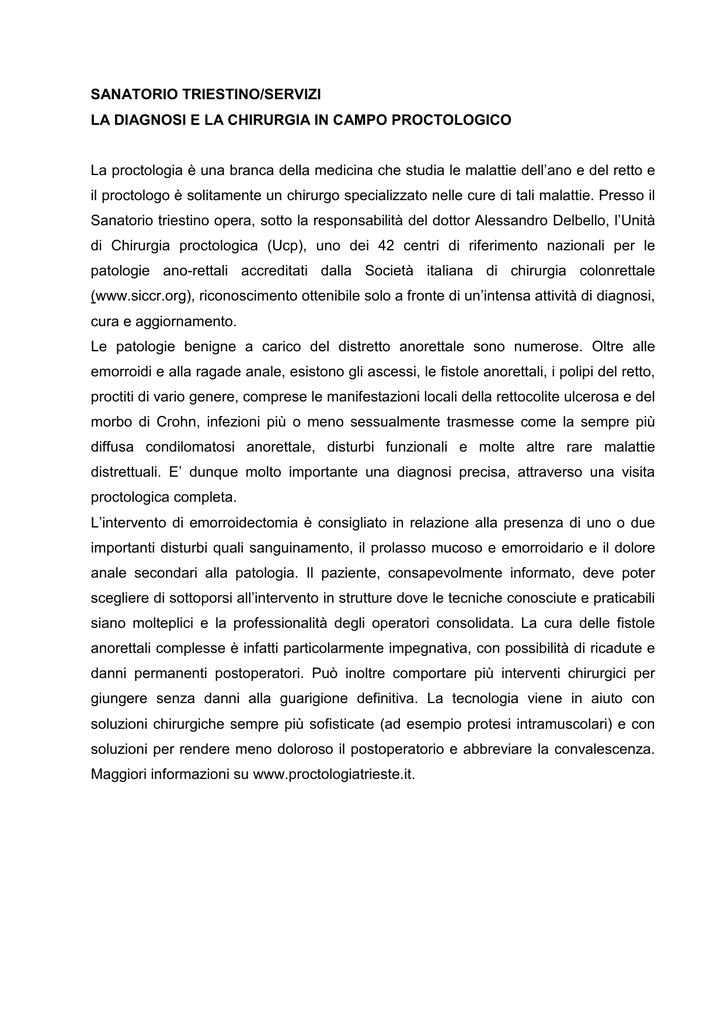 SANATORIO TRIESTINO/SERVIZI
LA DIAGNOSI E LA CHIRURGIA IN CAMPO PROCTOLOGICO

La proctologia è una branca della medicina che studia le malattie dell'ano e del retto e il proctologo è solitamente un chirurgo specializzato nelle cure di tali malattie. Presso il Sanatorio triestino opera, sotto la responsabilità del dottor Alessandro Delbello, l'Unità di Chirurgia proctologica (Ucp), uno dei 42 centri di riferimento nazionali per le patologie ano-rettali accreditati dalla Società italiana di chirurgia colonrettale (www.siccr.org), riconoscimento ottenibile solo a fronte di un'intensa attività di diagnosi, cura e aggiornamento.
Le patologie benigne a carico del distretto anorettale sono numerose. Oltre alle emorroidi e alla ragade anale, esistono gli ascessi, le fistole anorettali, i polipi del retto, proctiti di vario genere, comprese le manifestazioni locali della rettocolite ulcerosa e del morbo di Crohn, infezioni più o meno sessualmente trasmesse come la sempre più diffusa condilomatosi anorettale, disturbi funzionali e molte altre rare malattie distrettuali. E' dunque molto importante una diagnosi precisa, attraverso una visita proctologica completa.
L'intervento di emorroidectomia è consigliato in relazione alla presenza di uno o due importanti disturbi quali sanguinamento, il prolasso mucoso e emorroidario e il dolore anale secondari alla patologia. Il paziente, consapevolmente informato, deve poter scegliere di sottoporsi all'intervento in strutture dove le tecniche conosciute e praticabili siano molteplici e la professionalità degli operatori consolidata. La cura delle fistole anorettali complesse è infatti particolarmente impegnativa, con possibilità di ricadute e danni permanenti postoperatori. Può inoltre comportare più interventi chirurgici per giungere senza danni alla guarigione definitiva. La tecnologia viene in aiuto con soluzioni chirurgiche sempre più sofisticate (ad esempio protesi intramuscolari) e con soluzioni per rendere meno doloroso il postoperatorio e abbreviare la convalescenza. Maggiori informazioni su www.proctologiatrieste.it.